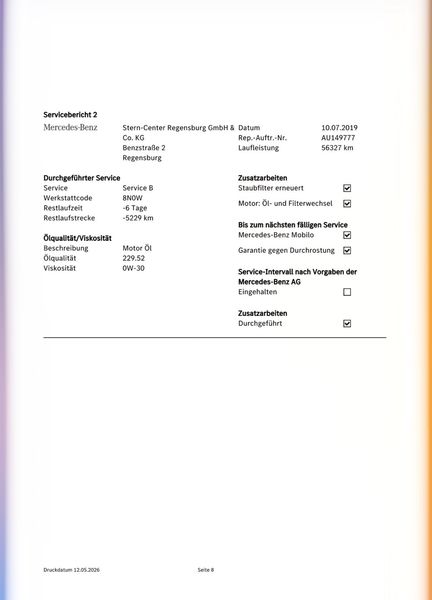 Servicebericht 2

Mercedes-Benz

Stern-Center Regensburg GmbH & Co. KG
Benzstraße 2
Regensburg

Datum 10.07.2019
Rep.-Auftr.-Nr. AU149777
Laufleistung 56327 km

Durchgeführter Service
Service Service B
Werkstattcode 8N0W
Restlaufzeit -6 Tage
Restlaufstrecke -5229 km

Ölqualität/Viskosität
Beschreibung Motor Öl
Ölqualität 229.52
Viskosität 0W-30

Zusatzarbeiten
Staubfilter erneuert ☑
Motor: Öl- und Filterwechsel ☑

Bis zum nächsten fälligen Service
Mercedes-Benz Mobilo ☑
Garantie gegen Durchrostung ☑

Service-Intervall nach Vorgaben der Mercedes-Benz AG
Eingehalten ☐

Zusatzarbeiten
Durchgeführt ☑

Druckdatum 12.05.2026 Seite 8